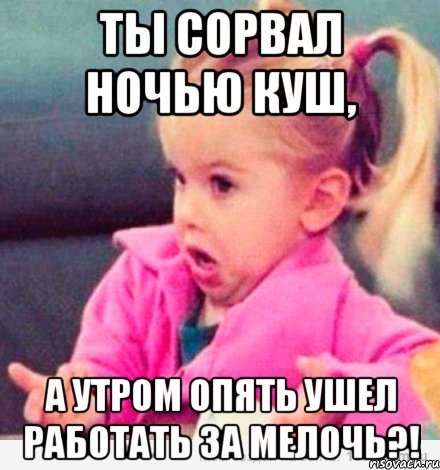 ТЫ СОРВАЛ НОЧЬЮ КУШ,

А УТРОМ ОПЯТЬ УШЕЛ РАБОТАТЬ ЗА МЕЛОЧЬ?!

risovach.ru